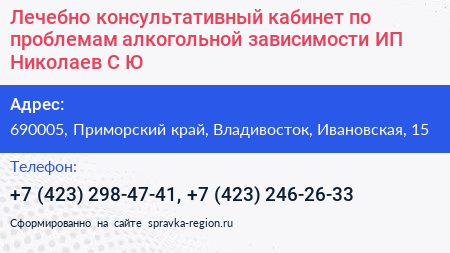 Лечебно консультативный кабинет по проблемам алкогольной зависимости ИП Николаев С Ю

Адрес:

690005, Приморский край, Владивосток, Ивановская, 15

Телефон:

+7 (423) 298-47-41, +7 (423) 246-26-33

Сформированно на сайте spravka-region.ru